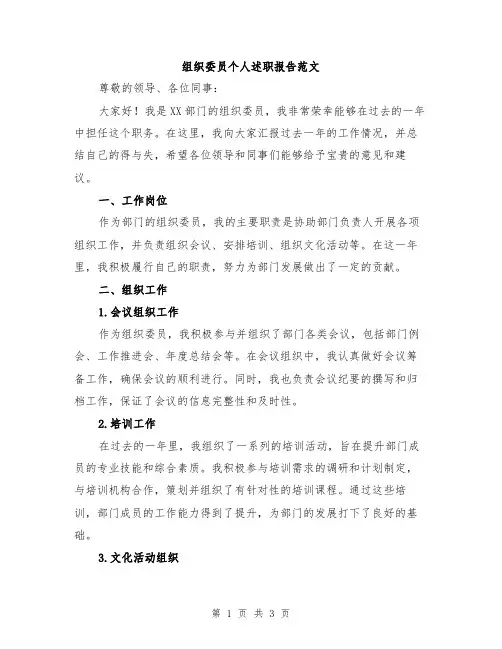 组织委员个人述职报告范文

尊敬的领导、各位同事：

大家好！我是XX部门的组织委员，我非常荣幸能够在过去的一年中担任这个职务。在这里，我向大家汇报过去一年的工作情况，并总结自己的得与失，希望各位领导和同事们能够给予宝贵的意见和建议。

一、工作岗位

作为部门的组织委员，我的主要职责是协助部门负责人开展各项组织工作，并负责组织会议、安排培训、组织文化活动等。在这一年里，我积极履行自己的职责，努力为部门发展做出了一定的贡献。

二、组织工作

1.会议组织工作

作为组织委员，我积极参与并组织了部门各类会议，包括部门例会、工作推进会、年度总结会等。在会议组织中，我认真做好会议筹备工作，确保会议的顺利进行。同时，我也负责会议纪要的撰写和归档工作，保证了会议的信息完整性和及时性。

2.培训工作

在过去的一年里，我组织了一系列的培训活动，旨在提升部门成员的专业技能和综合素质。我积极参与培训需求的调研和计划制定，与培训机构合作，策划并组织了有针对性的培训课程。通过这些培训，部门成员的工作能力得到了提升，为部门的发展打下了良好的基础。

3.文化活动组织

第 1 页 共 3 页